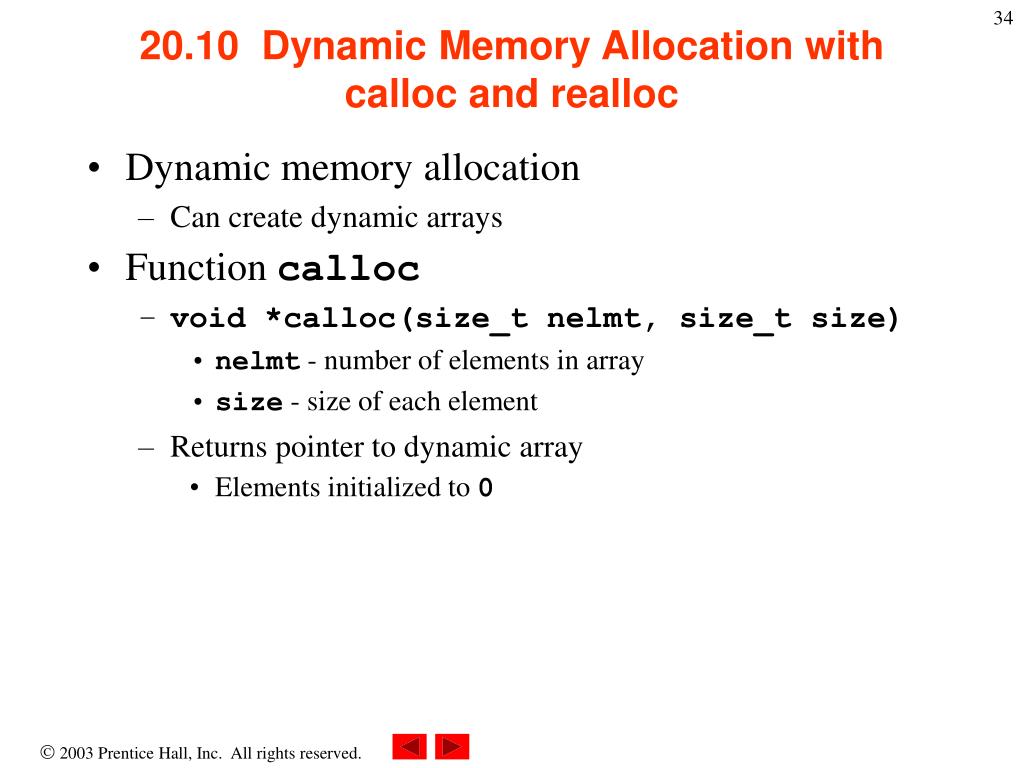 34

20.10 Dynamic Memory Allocation with calloc and realloc

• Dynamic memory allocation
– Can create dynamic arrays
• Function calloc
– void *calloc(size_t nelmt, size_t size)
• nelmt - number of elements in array
• size - size of each element
– Returns pointer to dynamic array
• Elements initialized to 0

© 2003 Prentice Hall, Inc. All rights reserved.